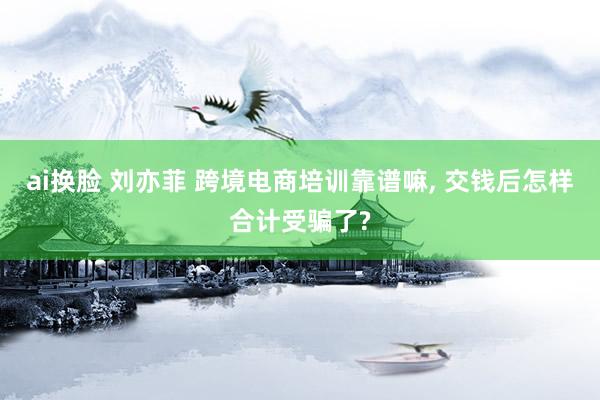 ai换脸 刘亦菲 跨境电商培训靠谱嘛, 交钱后怎样合计受骗了?